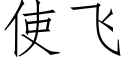 使飞